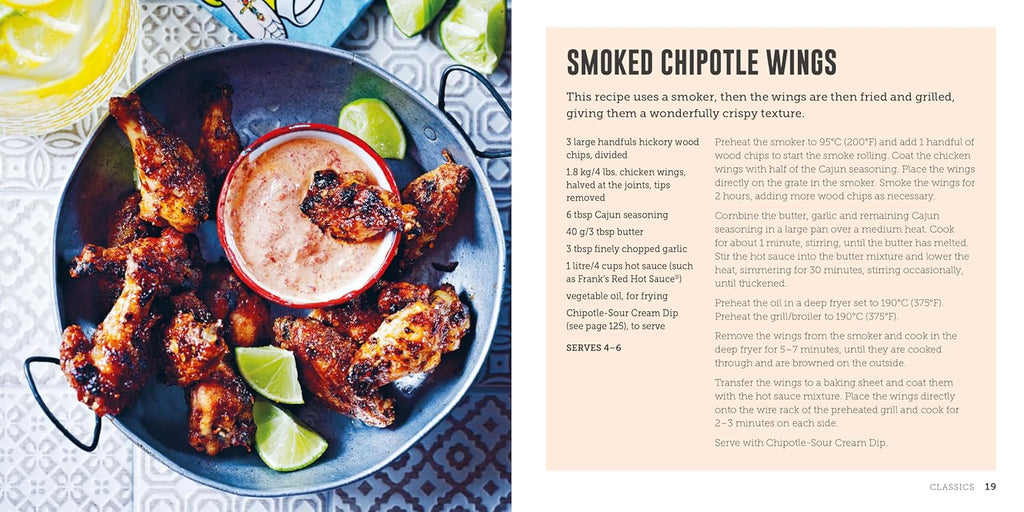 SMOKED CHIPOTLE WINGS

This recipe uses a smoker, then the wings are then fried and grilled, giving them a wonderfully crispy texture.

3 large handfuls hickory wood chips, divided

1.8 kg/4 lbs. chicken wings, halved at the joints, tips removed

6 tbsp Cajun seasoning

40 g/3 tbsp butter

3 tbsp finely chopped garlic

1 litre/4 cups hot sauce (such as Frank's Red Hot Sauce®)

vegetable oil, for frying

Chipotle-Sour Cream Dip (see page 125), to serve

SERVES 4–6

Preheat the smoker to 95°C (200°F) and add 1 handful of wood chips to start the smoke rolling. Coat the chicken wings with half of the Cajun seasoning. Place the wings directly on the grate in the smoker. Smoke the wings for 2 hours, adding more wood chips as necessary.

Combine the butter, garlic and remaining Cajun seasoning in a large pan over a medium heat. Cook for about 1 minute, stirring, until the butter has melted. Stir the hot sauce into the butter mixture and lower the heat, simmering for 30 minutes, stirring occasionally, until thickened.

Preheat the oil in a deep fryer set to 190°C (375°F). Preheat the grill/broiler to 190°C (375°F).

Remove the wings from the smoker and cook in the deep fryer for 5–7 minutes, until they are cooked through and are browned on the outside.

Transfer the wings to a baking sheet and coat them with the hot sauce mixture. Place the wings directly onto the wire rack of the preheated grill and cook for 2–3 minutes on each side.

Serve with Chipotle-Sour Cream Dip.

CLASSICS 19